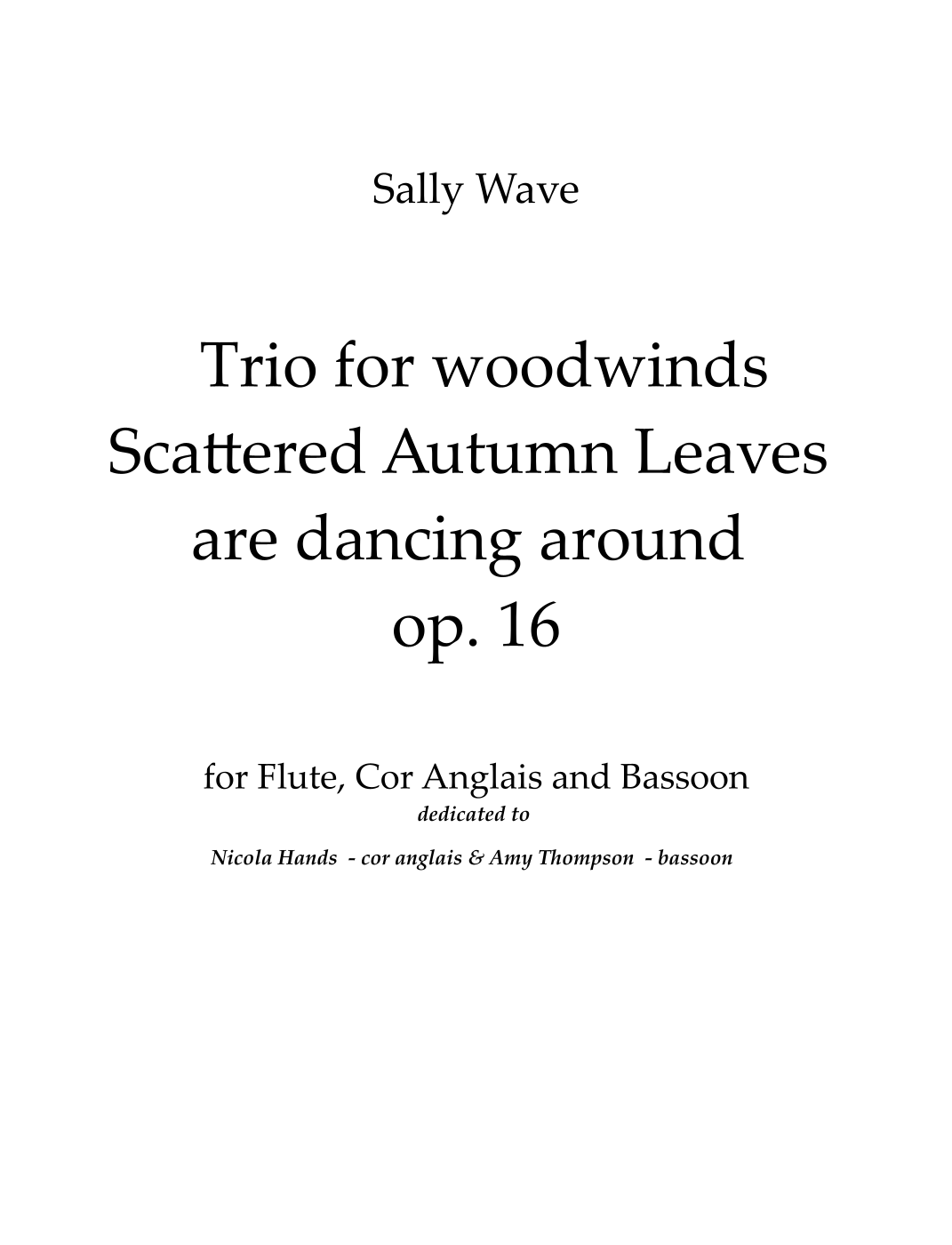 Sally Wave

Trio for woodwinds
Scattered Autumn Leaves
are dancing around
op. 16

for Flute, Cor Anglais and Bassoon
dedicated to

Nicola Hands - cor anglais & Amy Thompson - bassoon